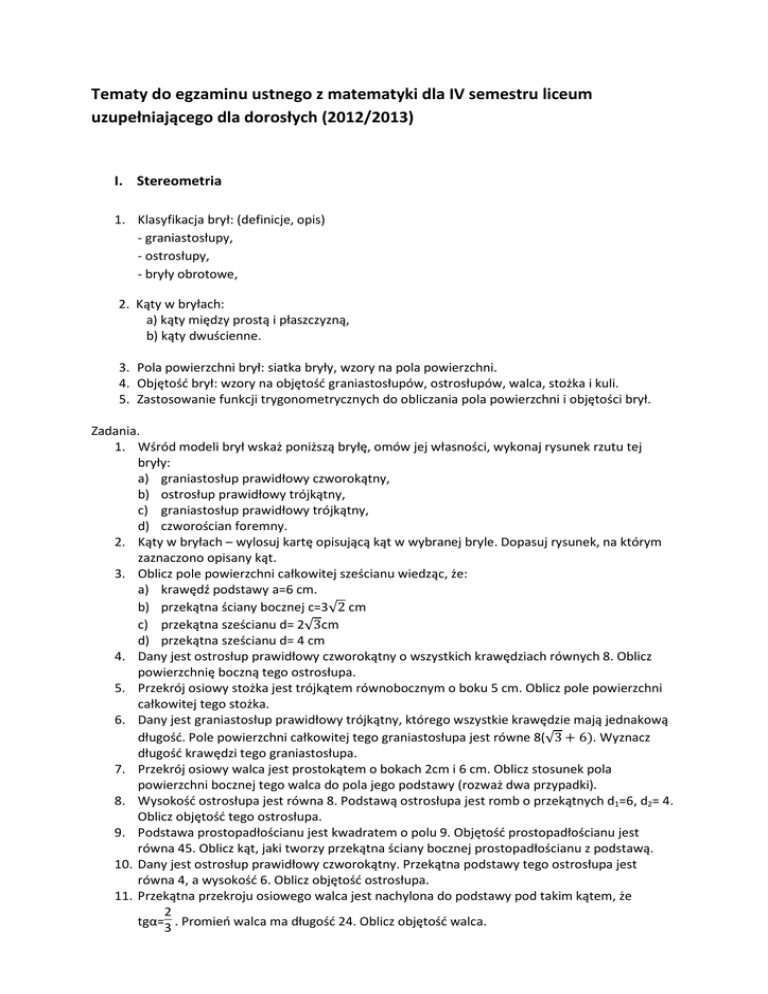 Tematy do egzaminu ustnego z matematyki dla IV semestru liceum uzupełniającego dla dorosłych (2012/2013)

I. Stereometria

1. Klasyfikacja brył: (definicje, opis)
- graniastosłupy,
- ostrosłupy,
- bryły obrotowe,

2. Kąty w bryłach:
a) kąty między prostą i płaszczyzną,
b) kąty dwuścienne.

3. Pola powierzchni brył: siatka bryły, wzory na pola powierzchni.
4. Objętość brył: wzory na objętość graniastosłupów, ostrosłupów, walca, stożka i kuli.
5. Zastosowanie funkcji trygonometrycznych do obliczania pola powierzchni i objętości brył.

Zadania.
1. Wśród modeli brył wskaż poniższą bryłę, omów jej własności, wykonaj rysunek rzutu tej bryły:
a) graniastosłup prawidłowy czworokątny,
b) ostrosłup prawidłowy trójkątny,
c) graniastosłup prawidłowy trójkątny,
d) czworościan foremny.
2. Kąty w bryłach – wylosuj kartę opisującą kąt w wybranej bryle. Dopasuj rysunek, na którym zaznaczono opisany kąt.
3. Oblicz pole powierzchni całkowitej sześcianu wiedząc, że:
a) krawędź podstawy a=6 cm.
b) przekątna ściany bocznej c=$3\sqrt{2}$ cm
c) przekątna sześcianu d= $2\sqrt{3}$cm
d) przekątna sześcianu d= 4 cm
4. Dany jest ostrosłup prawidłowy czworokątny o wszystkich krawędziach równych 8. Oblicz powierzchnię boczną tego ostrosłupa.
5. Przekrój osiowy stożka jest trójkątem równobocznym o boku 5 cm. Oblicz pole powierzchni całkowitej tego stożka.
6. Dany jest graniastosłup prawidłowy trójkątny, którego wszystkie krawędzie mają jednakową długość. Pole powierzchni całkowitej tego graniastosłupa jest równe $8(\sqrt{3}+6)$. Wyznacz długość krawędzi tego graniastosłupa.
7. Przekrój osiowy walca jest prostokątem o bokach 2cm i 6 cm. Oblicz stosunek pola powierzchni bocznej tego walca do pola jego podstawy (rozważ dwa przypadki).
8. Wysokość ostrosłupa jest równa 8. Podstawą ostrosłupa jest romb o przekątnych $d_1$=6, $d_2$= 4. Oblicz objętość tego ostrosłupa.
9. Podstawa prostopadłościanu jest kwadratem o polu 9. Objętość prostopadłościanu jest równa 45. Oblicz kąt, jaki tworzy przekątna ściany bocznej prostopadłościanu z podstawą.
10. Dany jest ostrosłup prawidłowy czworokątny. Przekątna podstawy tego ostrosłupa jest równa 4, a wysokość 6. Oblicz objętość ostrosłupa.
11. Przekątna przekroju osiowego walca jest nachylona do podstawy pod takim kątem, że tgα=$\frac{2}{3}$ . Promień walca ma długość 24. Oblicz objętość walca.